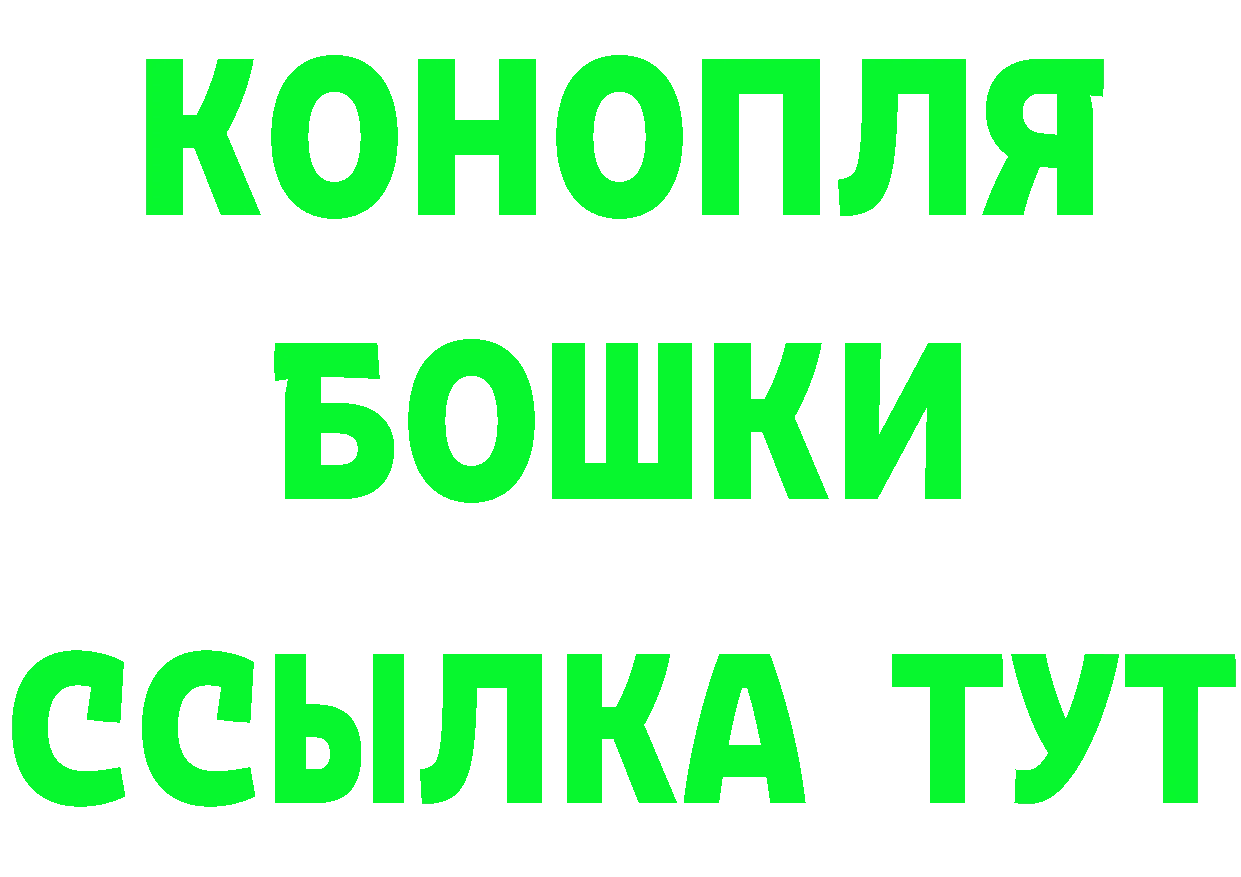 КОНОПЛЯ
БОШКИ
ССЫЛКА ТУТ